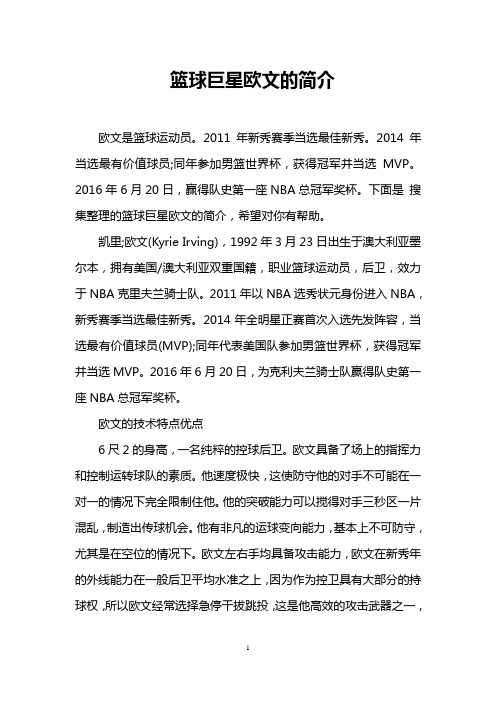 篮球巨星欧文的简介

欧文是篮球运动员。2011 年新秀赛季当选最佳新秀。2014 年当选最有价值球员;同年参加男篮世界杯，获得冠军并当选 MVP。2016 年 6 月 20 日，赢得队史第一座 NBA 总冠军奖杯。下面是 搜集整理的篮球巨星欧文的简介，希望对你有帮助。

凯里;欧文(Kyrie Irving)，1992 年 3 月 23 日出生于澳大利亚墨尔本，拥有美国/澳大利亚双重国籍，职业篮球运动员，后卫，效力于 NBA 克里夫兰骑士队。2011 年以 NBA 选秀状元身份进入 NBA，新秀赛季当选最佳新秀。2014 年全明星正赛首次入选先发阵容，当选最有价值球员(MVP);同年代表美国队参加男篮世界杯，获得冠军并当选 MVP。2016 年 6 月 20 日，为克利夫兰骑士队赢得队史第一座 NBA 总冠军奖杯。

欧文的技术特点优点

6 尺 2 的身高，一名纯粹的控球后卫。欧文具备了场上的指挥力和控制运转球队的素质。他速度极快，这使防守他的对手不可能在一对一的情况下完全限制住他。他的突破能力可以搅得对手三秒区一片混乱，制造出传球机会。他有非凡的运球变向能力，基本上不可防守，尤其是在空位的情况下。欧文左右手均具备攻击能力，欧文在新秀年的外线能力在一般后卫平均水准之上，因为作为控卫具有大部分的持球权，所以欧文经常选择急停干拔跳投，这是他高效的攻击武器之一，

1